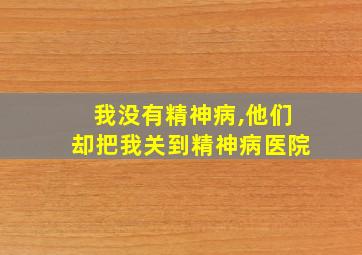 我没有精神病,他们
却把我关到精神病医院